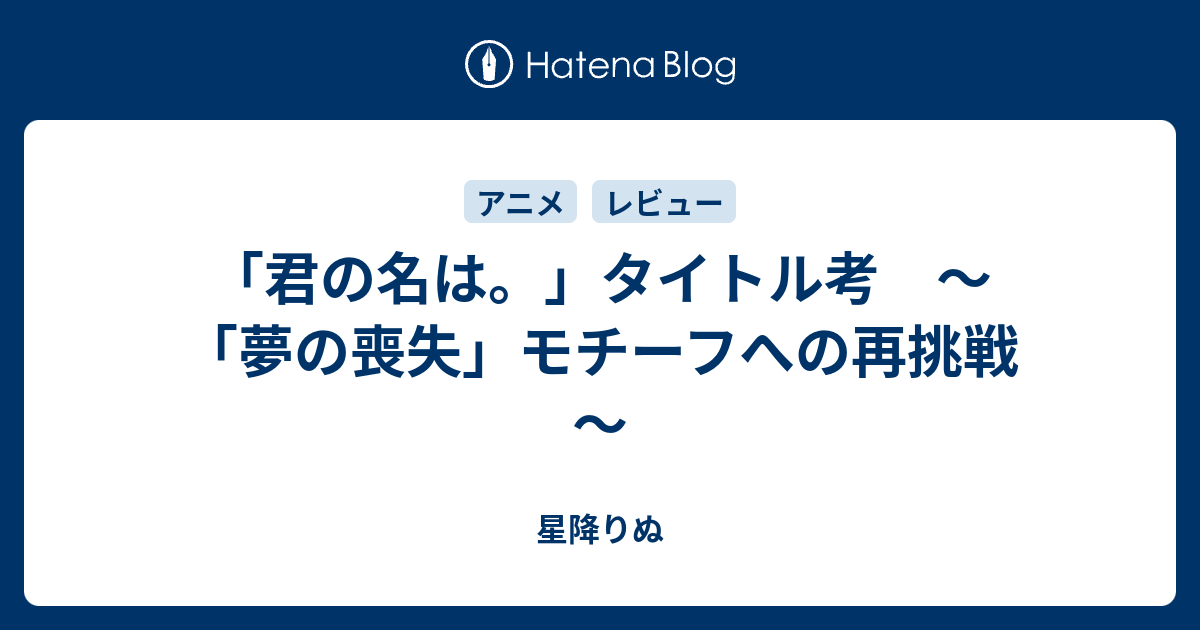 Hatena Blog

アニメ　レビュー

「君の名は。」タイトル考　～「夢の喪失」モチーフへの再挑戦～

星降りぬ